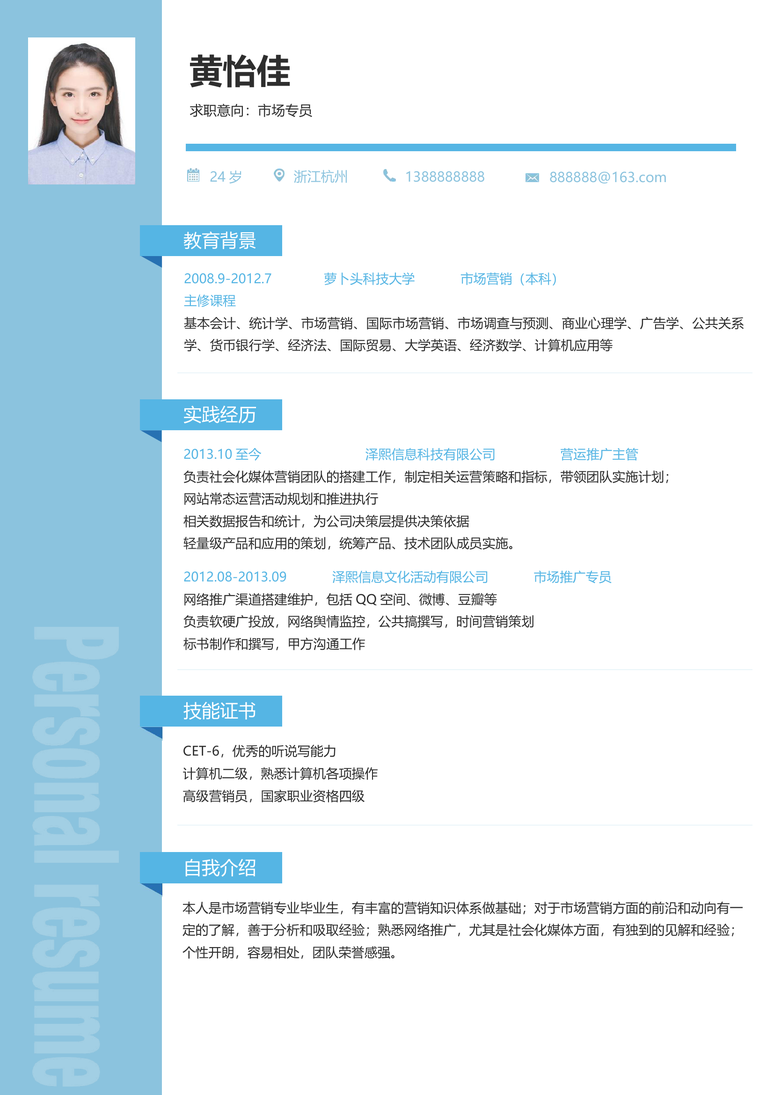 黄怡佳

求职意向：市场专员

24 岁　浙江杭州　1388888888　888888@163.com

教育背景

2008.9-2012.7　萝卜头科技大学　市场营销（本科）

主修课程

基本会计、统计学、市场营销、国际市场营销、市场调查与预测、商业心理学、广告学、公共关系学、货币银行学、经济法、国际贸易、大学英语、经济数学、计算机应用等

实践经历

2013.10 至今　泽熙信息科技有限公司　营运推广主管

负责社会化媒体营销团队的搭建工作，制定相关运营策略和指标，带领团队实施计划；
网站常态运营活动规划和推进执行
相关数据报告和统计，为公司决策层提供决策依据
轻量级产品和应用的策划，统筹产品、技术团队成员实施。

2012.08-2013.09　泽熙信息文化活动有限公司　市场推广专员

网络推广渠道搭建维护，包括 QQ 空间、微博、豆瓣等
负责软硬广投放，网络舆情监控，公共搞撰写，时间营销策划
标书制作和撰写，甲方沟通工作

技能证书

CET-6，优秀的听说写能力
计算机二级，熟悉计算机各项操作
高级营销员，国家职业资格四级

自我介绍

本人是市场营销专业毕业生，有丰富的营销知识体系做基础；对于市场营销方面的前沿和动向有一定的了解，善于分析和吸取经验；熟悉网络推广，尤其是社会化媒体方面，有独到的见解和经验；个性开朗，容易相处，团队荣誉感强。

Personal resume